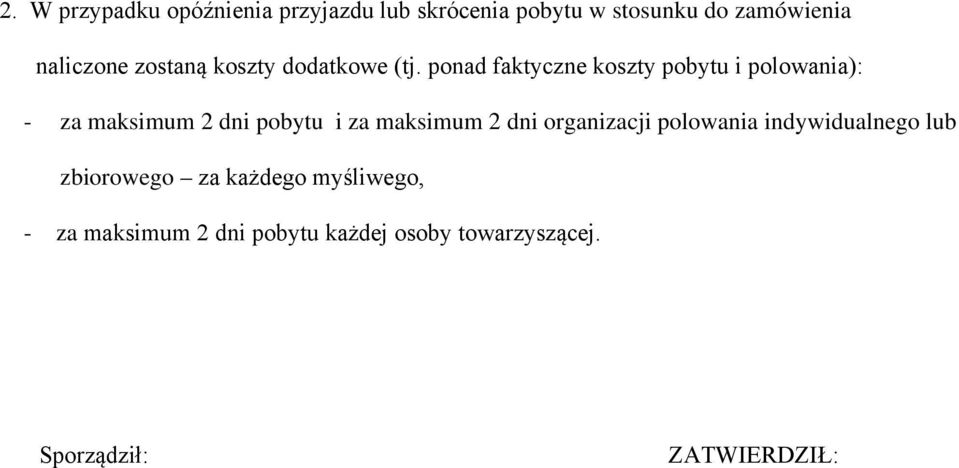 2. W przypadku opóźnienia przyjazdu lub skrócenia pobytu w stosunku do zamówienia naliczone zostaną koszty dodatkowe (tj. ponad faktyczne koszty pobytu i polowania):

- za maksimum 2 dni pobytu i za maksimum 2 dni organizacji polowania indywidualnego lub zbiorowego – za każdego myśliwego,

- za maksimum 2 dni pobytu każdej osoby towarzyszącej.

Sporządził: ZATWIERDZIŁ: